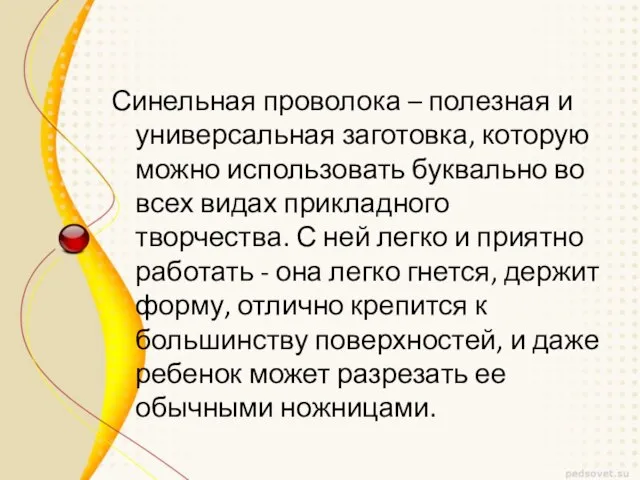 Синельная проволока – полезная и универсальная заготовка, которую можно использовать буквально во всех видах прикладного творчества. С ней легко и приятно работать - она легко гнется, держит форму, отлично крепится к большинству поверхностей, и даже ребенок может разрезать ее обычными ножницами.

pedsovet.su